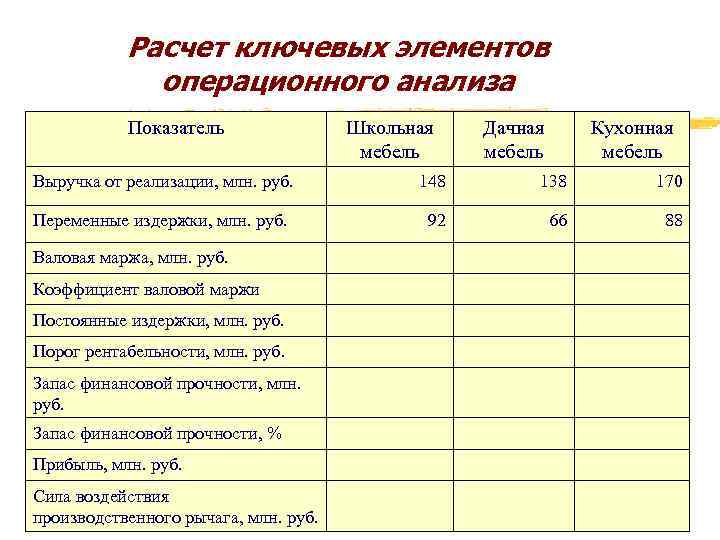 Расчет ключевых элементов операционного анализа

| Показатель | Школьная мебель | Дачная мебель | Кухонная мебель |
|---|---|---|---|
| Выручка от реализации, млн. руб. | 148 | 138 | 170 |
| Переменные издержки, млн. руб. | 92 | 66 | 88 |
| Валовая маржа, млн. руб. | | | |
| Коэффициент валовой маржи | | | |
| Постоянные издержки, млн. руб. | | | |
| Порог рентабельности, млн. руб. | | | |
| Запас финансовой прочности, млн. руб. | | | |
| Запас финансовой прочности, % | | | |
| Прибыль, млн. руб. | | | |
| Сила воздействия производственного рычага, млн. руб. | | | |